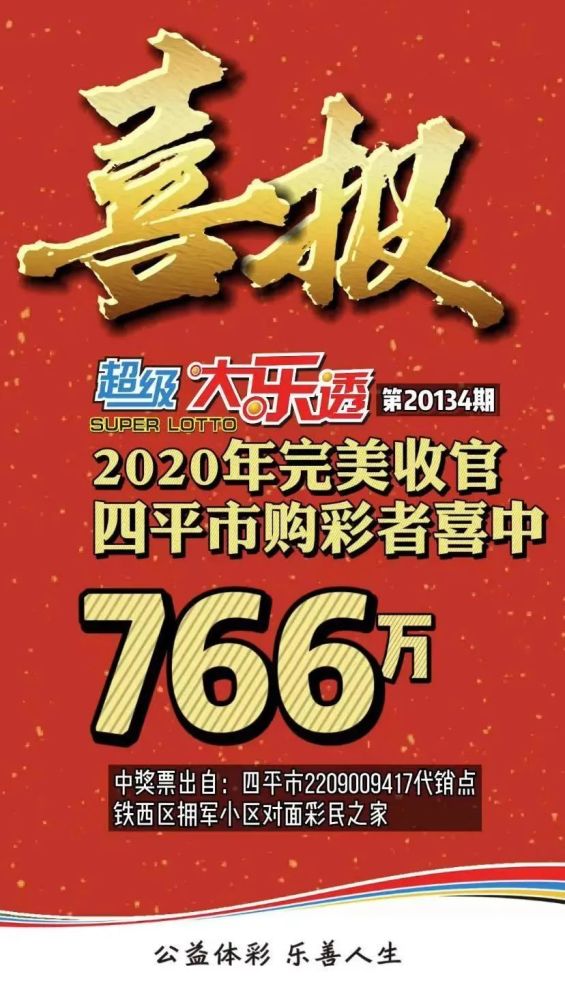 喜报

超级大乐透
SUPER LOTTO
第20134期

2020年完美收官
四平市购彩者喜中

766万

中奖票出自：四平市2209009417代销点
铁西区拥军小区对面彩民之家

公益体彩 乐善人生